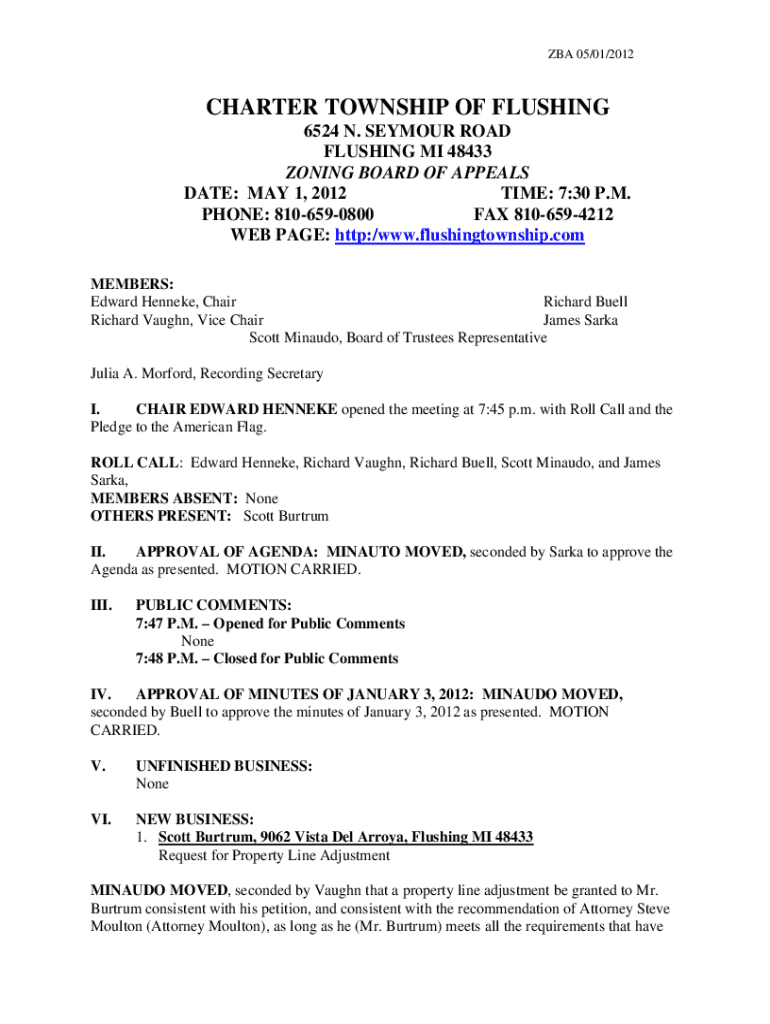 ZBA 05/01/2012

CHARTER TOWNSHIP OF FLUSHING

6524 N. SEYMOUR ROAD
FLUSHING MI 48433
ZONING BOARD OF APPEALS
DATE: MAY 1, 2012 TIME: 7:30 P.M.
PHONE: 810-659-0800 FAX 810-659-4212
WEB PAGE: http:/www.flushingtownship.com

MEMBERS:
Edward Henneke, Chair
Richard Vaughn, Vice Chair
Richard Buell
James Sarka
Scott Minaudo, Board of Trustees Representative

Julia A. Morford, Recording Secretary

I. CHAIR EDWARD HENNEKE opened the meeting at 7:45 p.m. with Roll Call and the Pledge to the American Flag.

ROLL CALL: Edward Henneke, Richard Vaughn, Richard Buell, Scott Minaudo, and James Sarka,
MEMBERS ABSENT: None
OTHERS PRESENT: Scott Burtrum

II. APPROVAL OF AGENDA: MINAUTO MOVED, seconded by Sarka to approve the Agenda as presented. MOTION CARRIED.

III. PUBLIC COMMENTS:
7:47 P.M. – Opened for Public Comments
None
7:48 P.M. – Closed for Public Comments

IV. APPROVAL OF MINUTES OF JANUARY 3, 2012: MINAUDO MOVED, seconded by Buell to approve the minutes of January 3, 2012 as presented. MOTION CARRIED.

V. UNFINISHED BUSINESS:
None

VI. NEW BUSINESS:
1. Scott Burtrum, 9062 Vista Del Arroya, Flushing MI 48433
Request for Property Line Adjustment

MINAUDO MOVED, seconded by Vaughn that a property line adjustment be granted to Mr. Burtrum consistent with his petition, and consistent with the recommendation of Attorney Steve Moulton (Attorney Moulton), as long as he (Mr. Burtrum) meets all the requirements that have